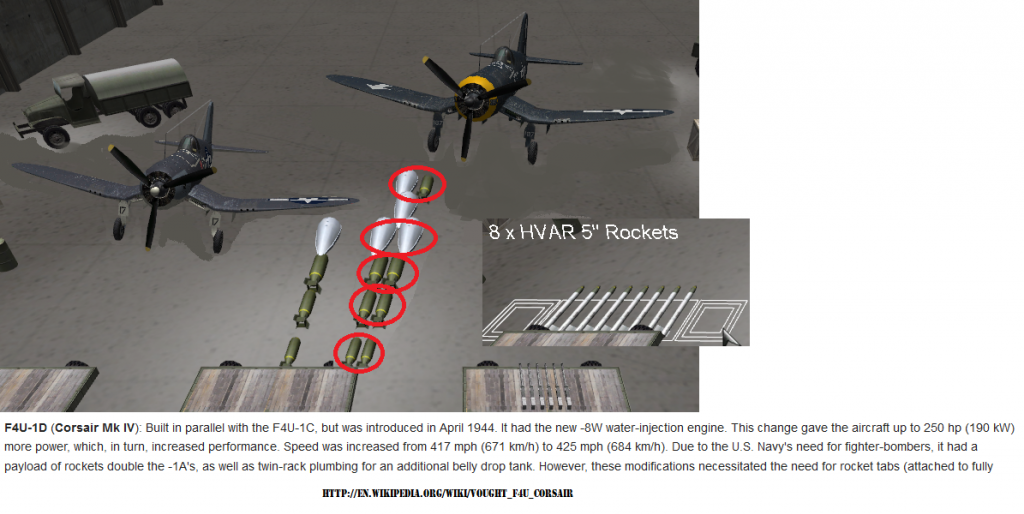 8 x HVAR 5" Rockets

F4U-1D (Corsair Mk IV): Built in parallel with the F4U-1C, but was introduced in April 1944. It had the new -8W water-injection engine. This change gave the aircraft up to 250 hp (190 kW) more power, which, in turn, increased performance. Speed was increased from 417 mph (671 km/h) to 425 mph (684 km/h). Due to the U.S. Navy's need for fighter-bombers, it had a payload of rockets double the -1A's, as well as twin-rack plumbing for an additional belly drop tank. However, these modifications necessitated the need for rocket tabs (attached to fully

HTTP://EN.WIKIPEDIA.ORG/WIKI/VOUGHT_F4U_CORSAIR